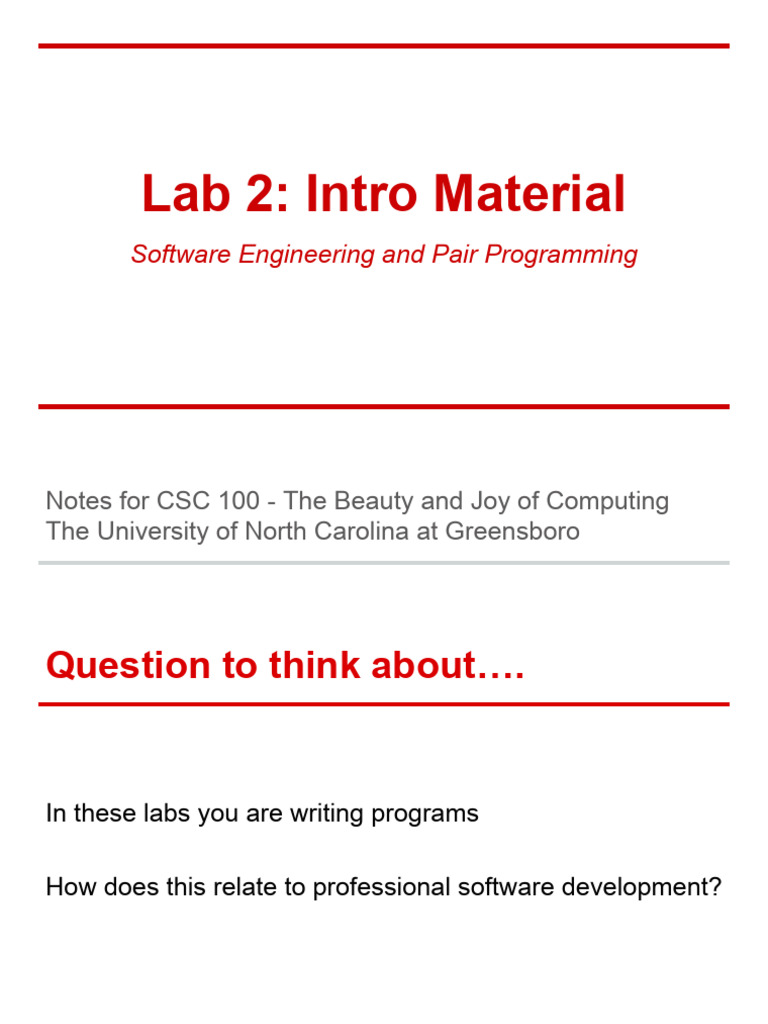 Lab 2: Intro Material

Software Engineering and Pair Programming

Notes for CSC 100 - The Beauty and Joy of Computing
The University of North Carolina at Greensboro

Question to think about….

In these labs you are writing programs

How does this relate to professional software development?